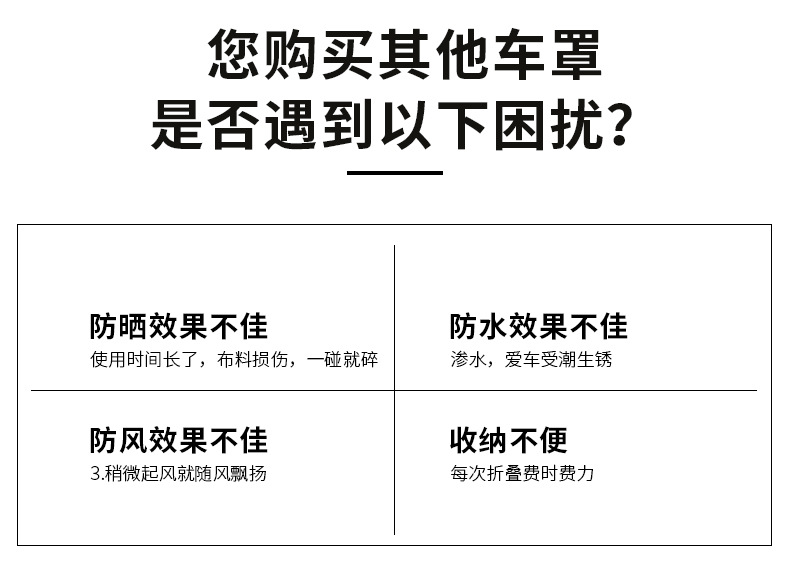 您购买其他车罩
是否遇到以下困扰?

防晒效果不佳
使用时间长了，布料损伤，一碰就碎

防水效果不佳
渗水，爱车受潮生锈

防风效果不佳
3.稍微起风就随风飘扬

收纳不便
每次折叠费时费力